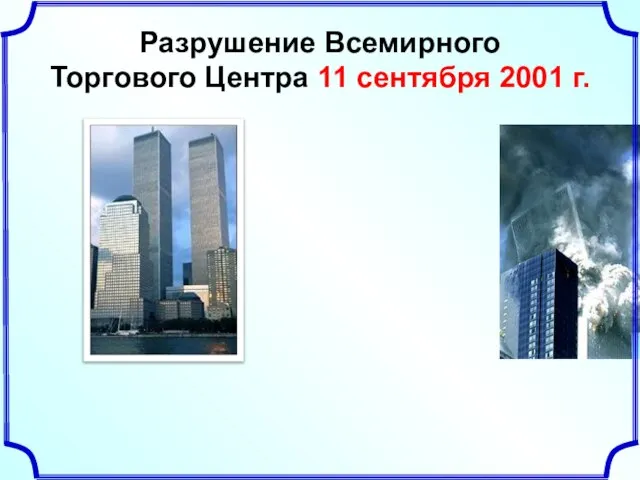 Разрушение Всемирного Торгового Центра 11 сентября 2001 г.